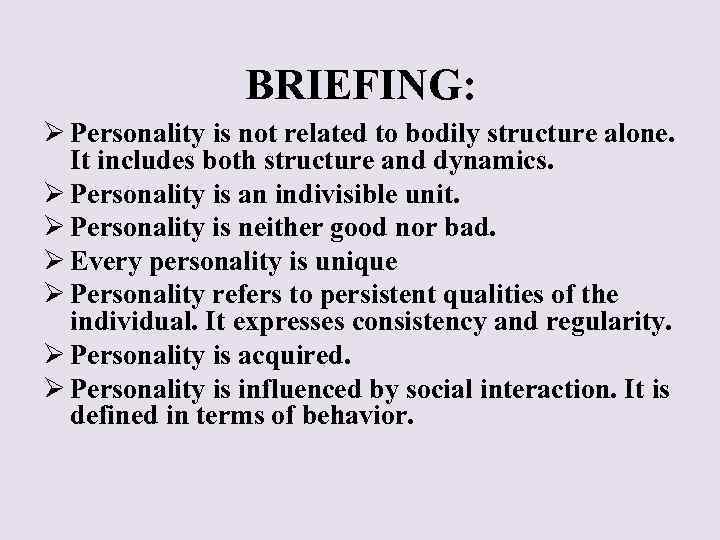 BRIEFING:

➢ Personality is not related to bodily structure alone. It includes both structure and dynamics.
➢ Personality is an indivisible unit.
➢ Personality is neither good nor bad.
➢ Every personality is unique
➢ Personality refers to persistent qualities of the individual. It expresses consistency and regularity.
➢ Personality is acquired.
➢ Personality is influenced by social interaction. It is defined in terms of behavior.